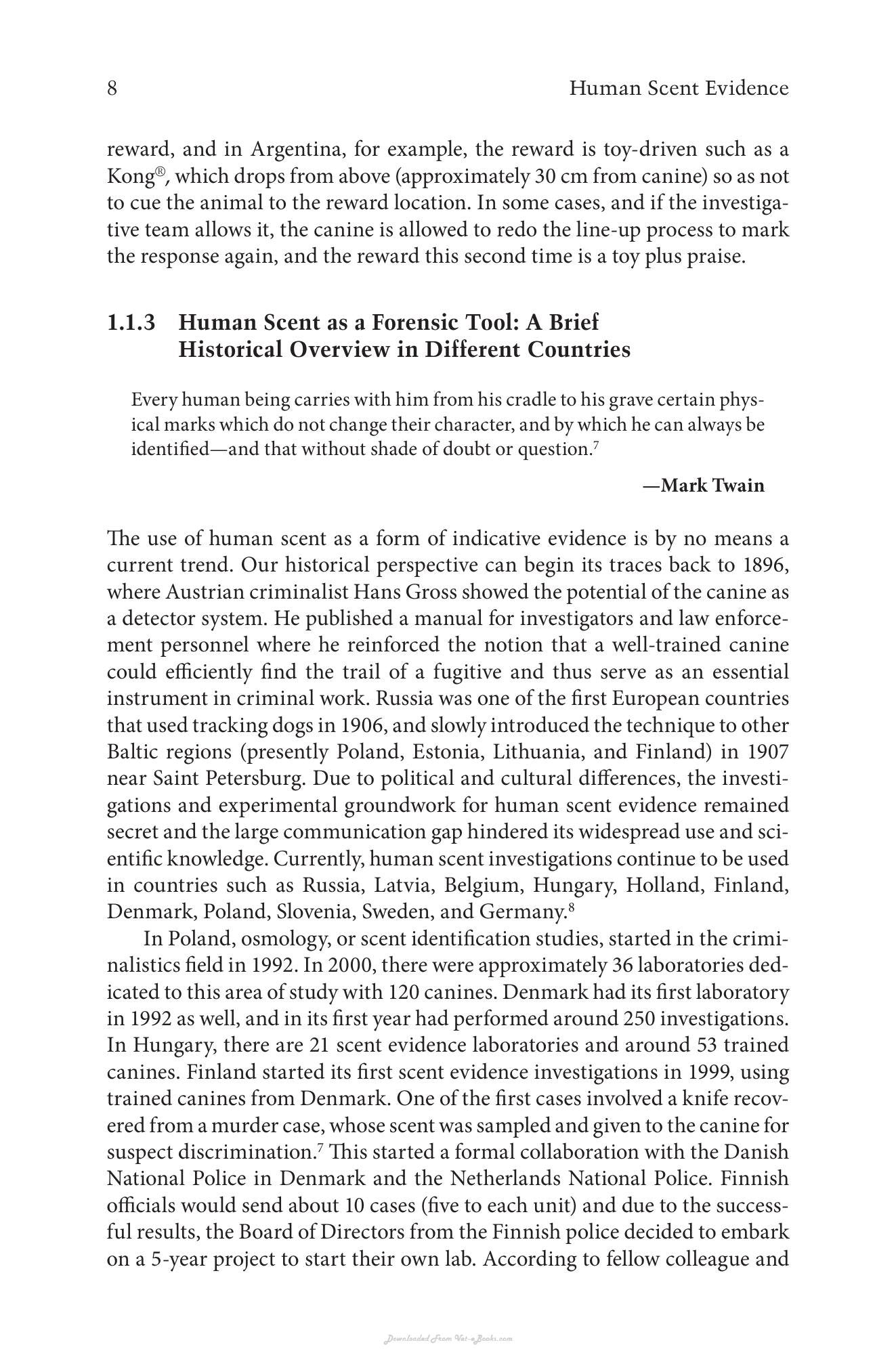 8 Human Scent Evidence

reward, and in Argentina, for example, the reward is toy-driven such as a Kong®, which drops from above (approximately 30 cm from canine) so as not to cue the animal to the reward location. In some cases, and if the investigative team allows it, the canine is allowed to redo the line-up process to mark the response again, and the reward this second time is a toy plus praise.

1.1.3 Human Scent as a Forensic Tool: A Brief Historical Overview in Different Countries

Every human being carries with him from his cradle to his grave certain physical marks which do not change their character, and by which he can always be identified—and that without shade of doubt or question.$^{7}$

—Mark Twain

The use of human scent as a form of indicative evidence is by no means a current trend. Our historical perspective can begin its traces back to 1896, where Austrian criminalist Hans Gross showed the potential of the canine as a detector system. He published a manual for investigators and law enforcement personnel where he reinforced the notion that a well-trained canine could efficiently find the trail of a fugitive and thus serve as an essential instrument in criminal work. Russia was one of the first European countries that used tracking dogs in 1906, and slowly introduced the technique to other Baltic regions (presently Poland, Estonia, Lithuania, and Finland) in 1907 near Saint Petersburg. Due to political and cultural differences, the investigations and experimental groundwork for human scent evidence remained secret and the large communication gap hindered its widespread use and scientific knowledge. Currently, human scent investigations continue to be used in countries such as Russia, Latvia, Belgium, Hungary, Holland, Finland, Denmark, Poland, Slovenia, Sweden, and Germany.$^{8}$

In Poland, osmology, or scent identification studies, started in the criminalistics field in 1992. In 2000, there were approximately 36 laboratories dedicated to this area of study with 120 canines. Denmark had its first laboratory in 1992 as well, and in its first year had performed around 250 investigations. In Hungary, there are 21 scent evidence laboratories and around 53 trained canines. Finland started its first scent evidence investigations in 1999, using trained canines from Denmark. One of the first cases involved a knife recovered from a murder case, whose scent was sampled and given to the canine for suspect discrimination.$^{7}$ This started a formal collaboration with the Danish National Police in Denmark and the Netherlands National Police. Finnish officials would send about 10 cases (five to each unit) and due to the successful results, the Board of Directors from the Finnish police decided to embark on a 5-year project to start their own lab. According to fellow colleague and

Downloaded From Vet-eBooks.com